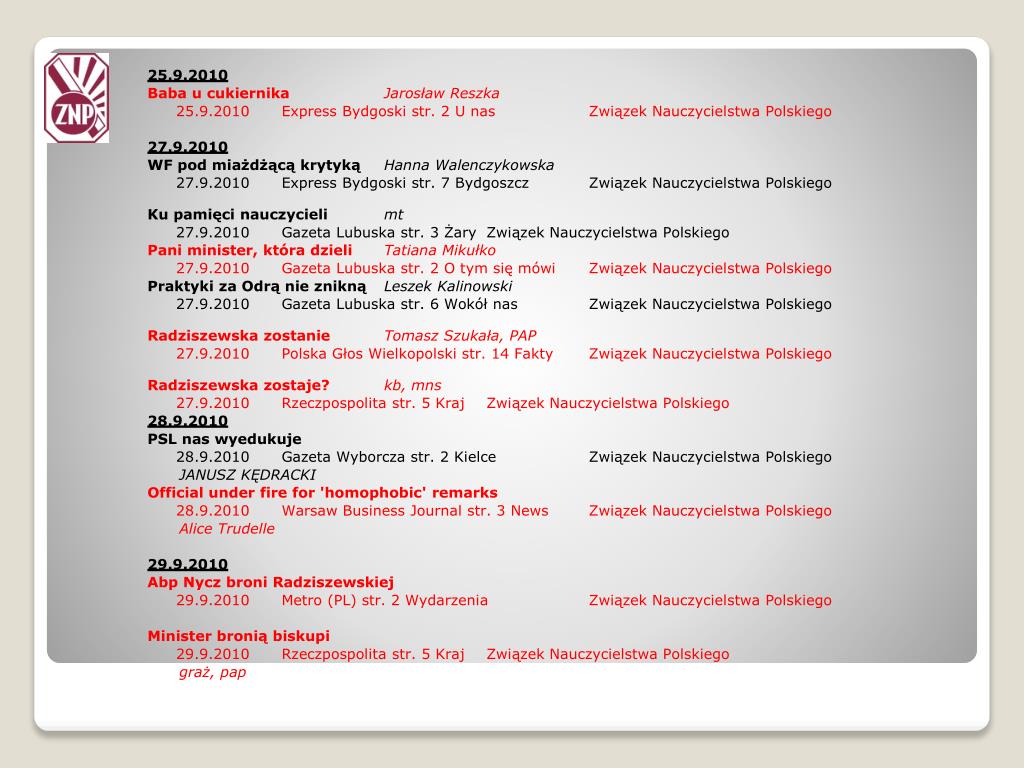 ZNP

25.9.2010
Baba u cukiernika Jarosław Reszka
25.9.2010 Express Bydgoski str. 2 U nas Związek Nauczycielstwa Polskiego

27.9.2010
WF pod miażdżącą krytyką Hanna Walenczykowska
27.9.2010 Express Bydgoski str. 7 Bydgoszcz Związek Nauczycielstwa Polskiego

Ku pamięci nauczycieli mt
27.9.2010 Gazeta Lubuska str. 3 Żary Związek Nauczycielstwa Polskiego
Pani minister, która dzieli Tatiana Mikułko
27.9.2010 Gazeta Lubuska str. 2 O tym się mówi Związek Nauczycielstwa Polskiego
Praktyki za Odrą nie znikną Leszek Kalinowski
27.9.2010 Gazeta Lubuska str. 6 Wokół nas Związek Nauczycielstwa Polskiego

Radziszewska zostanie Tomasz Szukała, PAP
27.9.2010 Polska Głos Wielkopolski str. 14 Fakty Związek Nauczycielstwa Polskiego

Radziszewska zostaje? kb, mns
27.9.2010 Rzeczpospolita str. 5 Kraj Związek Nauczycielstwa Polskiego
28.9.2010
PSL nas wyedukuje
28.9.2010 Gazeta Wyborcza str. 2 Kielce Związek Nauczycielstwa Polskiego
JANUSZ KĘDRACKI
Official under fire for 'homophobic' remarks
28.9.2010 Warsaw Business Journal str. 3 News Związek Nauczycielstwa Polskiego
Alice Trudelle

29.9.2010
Abp Nycz broni Radziszewskiej
29.9.2010 Metro (PL) str. 2 Wydarzenia Związek Nauczycielstwa Polskiego

Minister bronią biskupi
29.9.2010 Rzeczpospolita str. 5 Kraj Związek Nauczycielstwa Polskiego
graż, pap